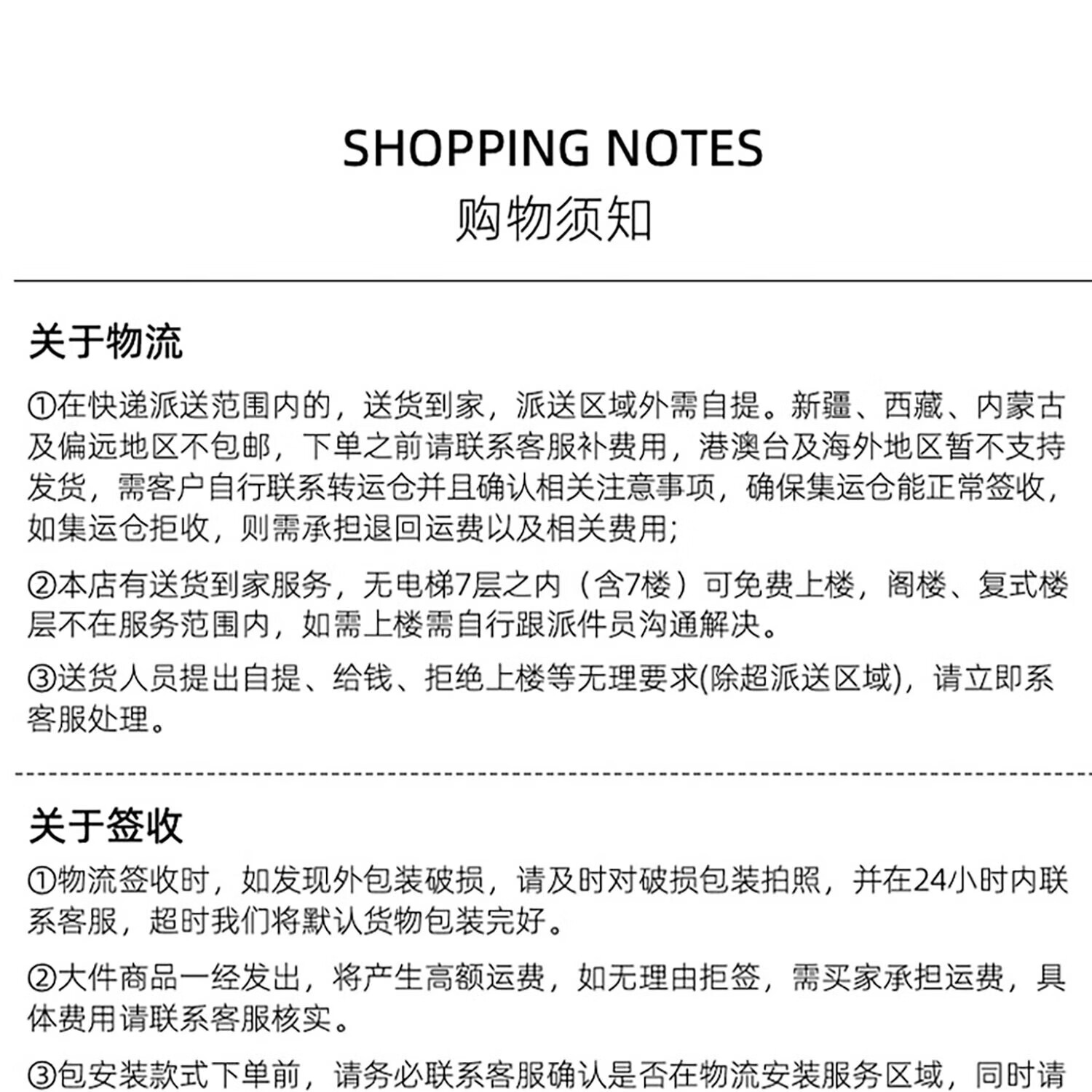 SHOPPING NOTES
购物须知

关于物流

①在快递派送范围内的，送货到家，派送区域外需自提。新疆、西藏、内蒙古及偏远地区不包邮，下单之前请联系客服补费用，港澳台及海外地区暂不支持发货，需客户自行联系转运仓并且确认相关注意事项，确保集运仓能正常签收，如集运仓拒收，则需承担退回运费以及相关费用；

②本店有送货到家服务，无电梯7层之内（含7楼）可免费上楼，阁楼、复式楼层不在服务范围内，如需上楼需自行跟派件员沟通解决。

③送货人员提出自提、给钱、拒绝上楼等无理要求(除超派送区域)，请立即系客服处理。

关于签收

①物流签收时，如发现外包装破损，请及时对破损包装拍照，并在24小时内联系客服，超时我们将默认货物包装完好。

②大件商品一经发出，将产生高额运费，如无理由拒签，需买家承担运费，具体费用请联系客服核实。

③包安装款式下单前，请务必联系客服确认是否在物流安装服务区域，同时请